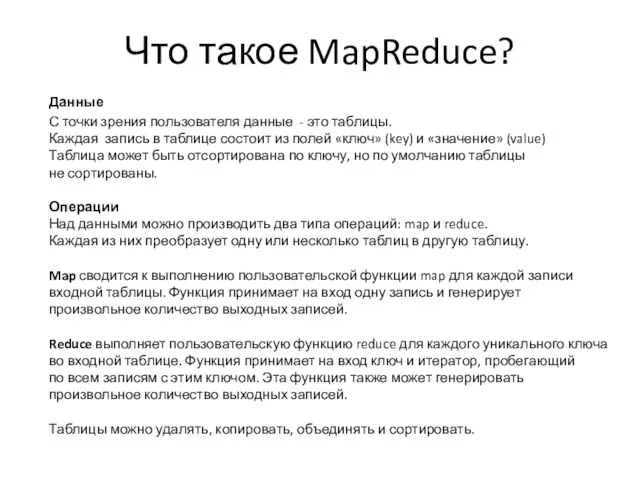 Что такое MapReduce?

Данные
С точки зрения пользователя данные - это таблицы.
Каждая запись в таблице состоит из полей «ключ» (key) и «значение» (value)
Таблица может быть отсортирована по ключу, но по умолчанию таблицы не сортированы.

Операции
Над данными можно производить два типа операций: map и reduce.
Каждая из них преобразует одну или несколько таблиц в другую таблицу.

Map сводится к выполнению пользовательской функции map для каждой записи входной таблицы. Функция принимает на вход одну запись и генерирует произвольное количество выходных записей.

Reduce выполняет пользовательскую функцию reduce для каждого уникального ключа во входной таблице. Функция принимает на вход ключ и итератор, пробегающий по всем записям с этим ключом. Эта функция также может генерировать произвольное количество выходных записей.

Таблицы можно удалять, копировать, объединять и сортировать.